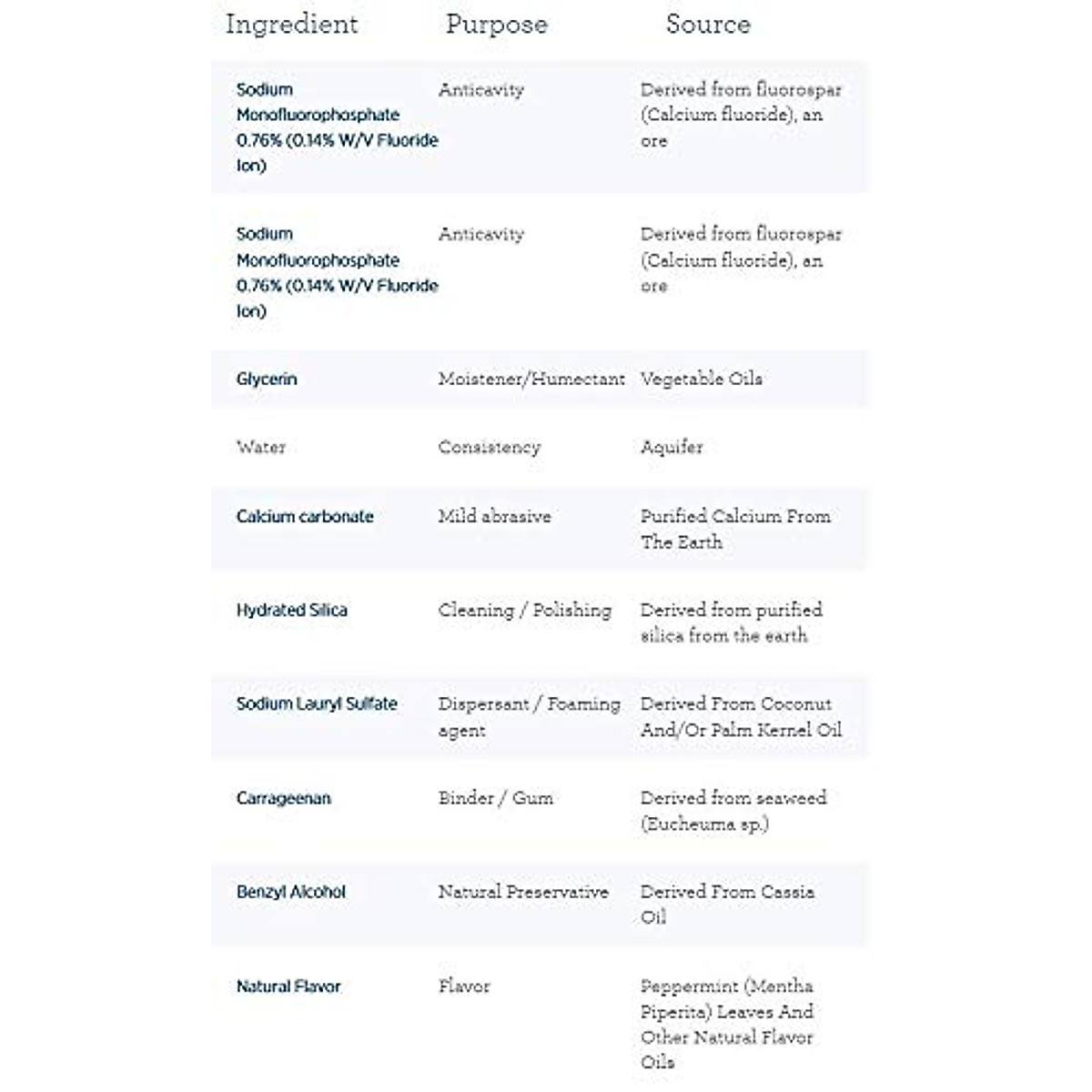 | Ingredient | Purpose | Source |
|---|---|---|
| Sodium Monofluorophosphate 0.76% (0.14% W/V Fluoride Ion) | Anticavity | Derived from fluorospar (Calcium fluoride), an ore |
| Sodium Monofluorophosphate 0.76% (0.14% W/V Fluoride Ion) | Anticavity | Derived from fluorospar (Calcium fluoride), an ore |
| Glycerin | Moistener/Humectant | Vegetable Oils |
| Water | Consistency | Aquifer |
| Calcium carbonate | Mild abrasive | Purified Calcium From The Earth |
| Hydrated Silica | Cleaning / Polishing | Derived from purified silica from the earth |
| Sodium Lauryl Sulfate | Dispersant / Foaming agent | Derived From Coconut And/Or Palm Kernel Oil |
| Carrageenan | Binder / Gum | Derived from seaweed (Eucheuma sp.) |
| Benzyl Alcohol | Natural Preservative | Derived From Cassia Oil |
| Natural Flavor | Flavor | Peppermint (Mentha Piperita) Leaves And Other Natural Flavor Oils |